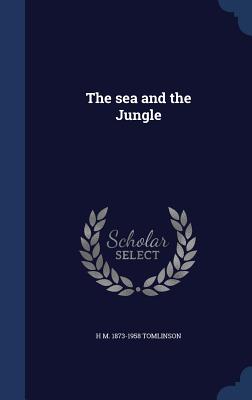 The sea and the Jungle

Scholar SELECT

H M. 1873-1958 TOMLINSON